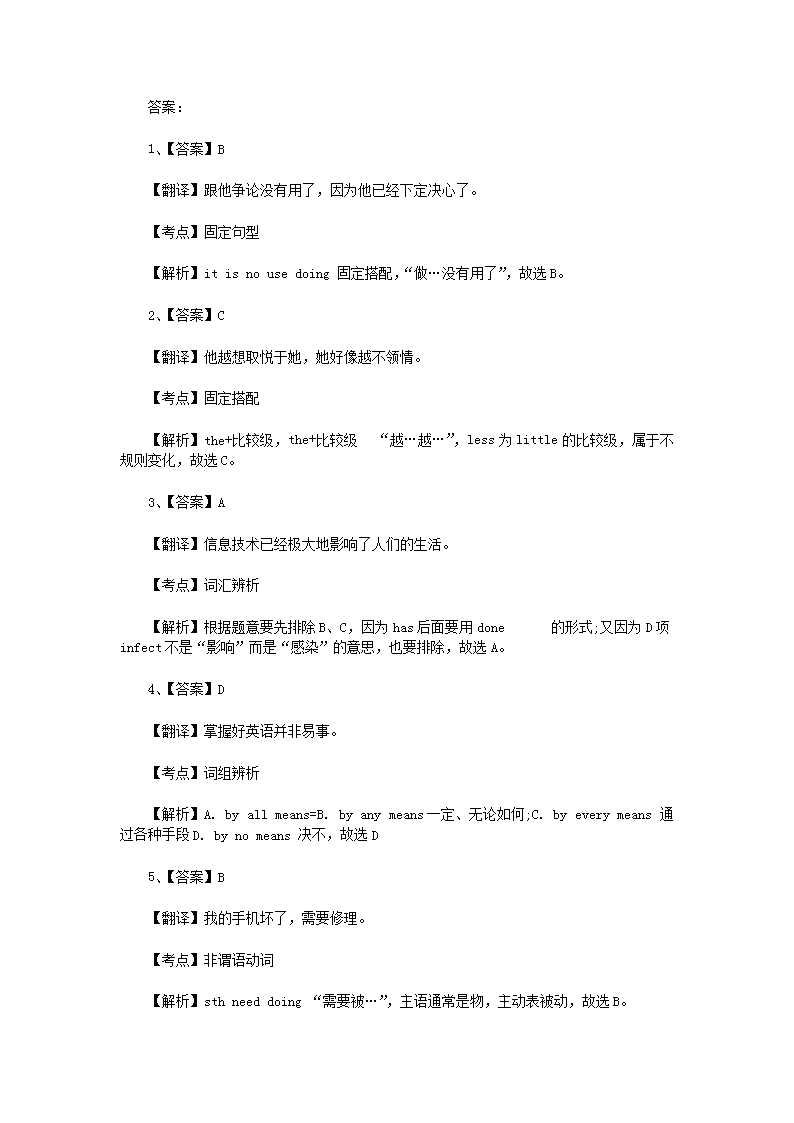 答案：

1、【答案】B

【翻译】跟他争论没有用了，因为他已经下定决心了。

【考点】固定句型

【解析】it is no use doing 固定搭配，“做…没有用了”，故选B。

2、【答案】C

【翻译】他越想取悦于她，她好像越不领情。

【考点】固定搭配

【解析】the+比较级，the+比较级 “越…越…”，less为little的比较级，属于不规则变化，故选C。

3、【答案】A

【翻译】信息技术已经极大地影响了人们的生活。

【考点】词汇辨析

【解析】根据题意要先排除B、C，因为has后面要用done 的形式;又因为D项infect不是“影响”而是“感染”的意思，也要排除，故选A。

4、【答案】D

【翻译】掌握好英语并非易事。

【考点】词组辨析

【解析】A. by all means=B. by any means一定、无论如何;C. by every means 通过各种手段D. by no means 决不，故选D

5、【答案】B

【翻译】我的手机坏了，需要修理。

【考点】非谓语动词

【解析】sth need doing “需要被…”，主语通常是物，主动表被动，故选B。